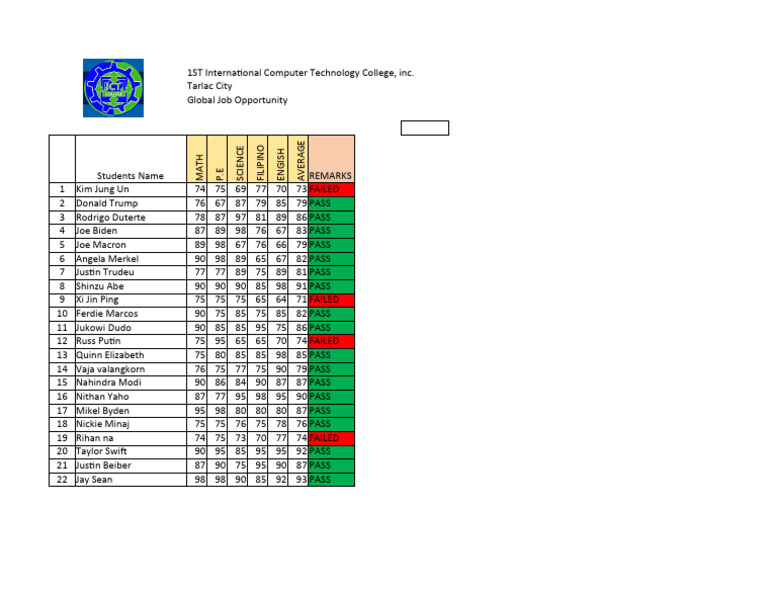 1ST International Computer Technology College, inc.
Tarlac City
Global Job Opportunity

|  | Students Name | MATH | P.E | SCIENCE | FILIPINO | ENGISH | AVERAGE | REMARKS |
|---|---|---|---|---|---|---|---|---|
| 1 | Kim Jung Un | 74 | 75 | 69 | 77 | 70 | 73 | FAILED |
| 2 | Donald Trump | 76 | 67 | 87 | 79 | 85 | 79 | PASS |
| 3 | Rodrigo Duterte | 78 | 87 | 97 | 81 | 89 | 86 | PASS |
| 4 | Joe Biden | 87 | 89 | 98 | 76 | 67 | 83 | PASS |
| 5 | Joe Macron | 89 | 98 | 67 | 76 | 66 | 79 | PASS |
| 6 | Angela Merkel | 90 | 98 | 89 | 65 | 67 | 82 | PASS |
| 7 | Justin Trudeu | 77 | 77 | 89 | 75 | 89 | 81 | PASS |
| 8 | Shinzu Abe | 90 | 90 | 90 | 85 | 98 | 91 | PASS |
| 9 | Xi Jin Ping | 75 | 75 | 75 | 65 | 64 | 71 | FAILED |
| 10 | Ferdie Marcos | 90 | 75 | 85 | 75 | 85 | 82 | PASS |
| 11 | Jukowi Dudo | 90 | 85 | 85 | 95 | 75 | 86 | PASS |
| 12 | Russ Putin | 75 | 95 | 65 | 65 | 70 | 74 | FAILED |
| 13 | Quinn Elizabeth | 75 | 80 | 85 | 85 | 98 | 85 | PASS |
| 14 | Vaja valangkorn | 76 | 75 | 77 | 75 | 90 | 79 | PASS |
| 15 | Nahindra Modi | 90 | 86 | 84 | 90 | 87 | 87 | PASS |
| 16 | Nithan Yaho | 87 | 77 | 95 | 98 | 95 | 90 | PASS |
| 17 | Mikel Byden | 95 | 98 | 80 | 80 | 80 | 87 | PASS |
| 18 | Nickie Minaj | 75 | 75 | 76 | 75 | 78 | 76 | PASS |
| 19 | Rihan na | 74 | 75 | 73 | 70 | 77 | 74 | FAILED |
| 20 | Taylor Swift | 90 | 95 | 85 | 95 | 95 | 92 | PASS |
| 21 | Justin Beiber | 87 | 90 | 75 | 95 | 90 | 87 | PASS |
| 22 | Jay Sean | 98 | 98 | 90 | 85 | 92 | 93 | PASS |